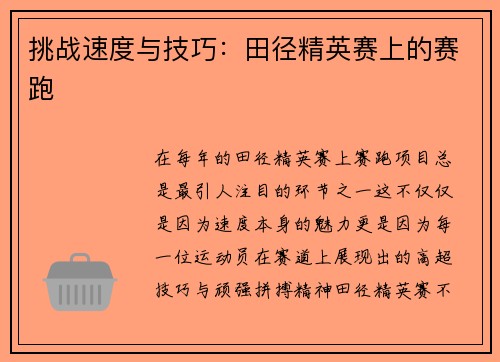 挑战速度与技巧：田径精英赛上的赛跑

在每年的田径精英赛上赛跑项目总是最引人注目的环节之一这不仅仅是因为速度本身的魅力更是因为每一位运动员在赛道上展现出的高超技巧与顽强拼搏精神田径精英赛不